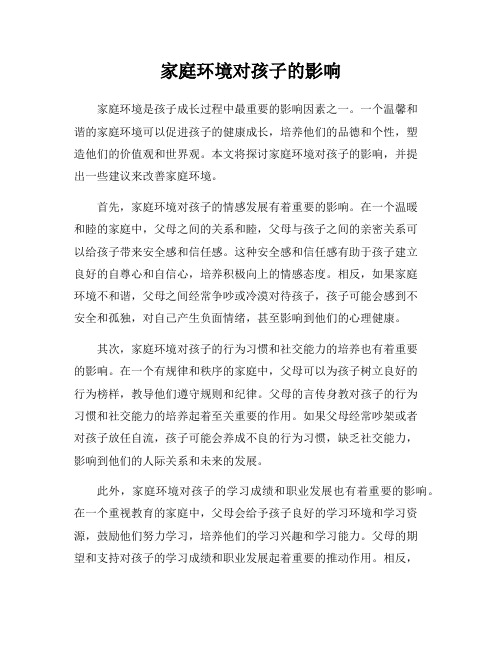 家庭环境对孩子的影响

家庭环境是孩子成长过程中最重要的影响因素之一。一个温馨和谐的家庭环境可以促进孩子的健康成长，培养他们的品德和个性，塑造他们的价值观和世界观。本文将探讨家庭环境对孩子的影响，并提出一些建议来改善家庭环境。

首先，家庭环境对孩子的情感发展有着重要的影响。在一个温暖和睦的家庭中，父母之间的关系和睦，父母与孩子之间的亲密关系可以给孩子带来安全感和信任感。这种安全感和信任感有助于孩子建立良好的自尊心和自信心，培养积极向上的情感态度。相反，如果家庭环境不和谐，父母之间经常争吵或冷漠对待孩子，孩子可能会感到不安全和孤独，对自己产生负面情绪，甚至影响到他们的心理健康。

其次，家庭环境对孩子的行为习惯和社交能力的培养也有着重要的影响。在一个有规律和秩序的家庭中，父母可以为孩子树立良好的行为榜样，教导他们遵守规则和纪律。父母的言传身教对孩子的行为习惯和社交能力的培养起着至关重要的作用。如果父母经常吵架或者对孩子放任自流，孩子可能会养成不良的行为习惯，缺乏社交能力，影响到他们的人际关系和未来的发展。

此外，家庭环境对孩子的学习成绩和职业发展也有着重要的影响。在一个重视教育的家庭中，父母会给予孩子良好的学习环境和学习资源，鼓励他们努力学习，培养他们的学习兴趣和学习能力。父母的期望和支持对孩子的学习成绩和职业发展起着重要的推动作用。相反，